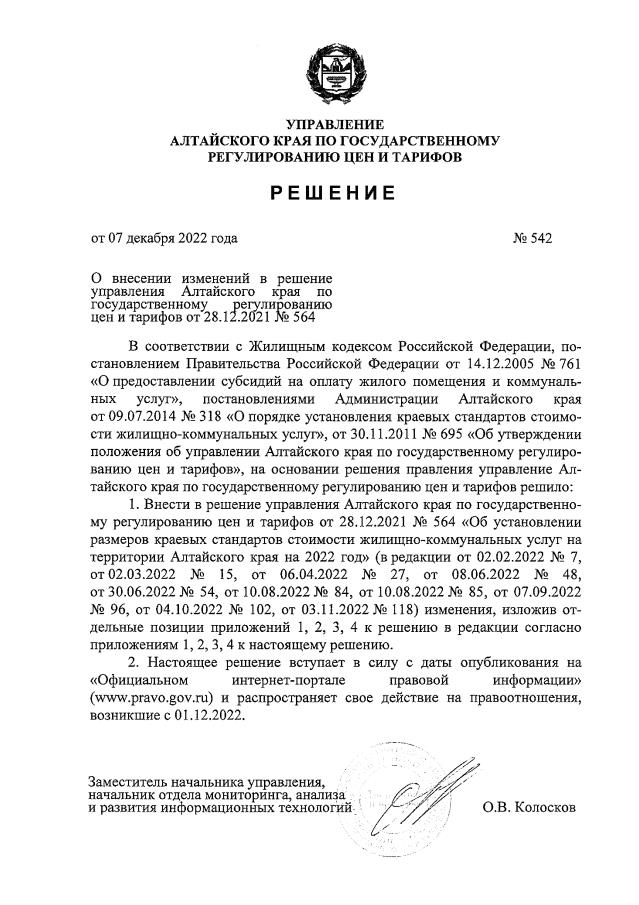 УПРАВЛЕНИЕ
АЛТАЙСКОГО КРАЯ ПО ГОСУДАРСТВЕННОМУ
РЕГУЛИРОВАНИЮ ЦЕН И ТАРИФОВ

РЕШЕНИЕ

от 07 декабря 2022 года № 542

О внесении изменений в решение управления Алтайского края по государственному регулированию цен и тарифов от 28.12.2021 № 564

В соответствии с Жилищным кодексом Российской Федерации, постановлением Правительства Российской Федерации от 14.12.2005 № 761 «О предоставлении субсидий на оплату жилого помещения и коммунальных услуг», постановлениями Администрации Алтайского края от 09.07.2014 № 318 «О порядке установления краевых стандартов стоимости жилищно-коммунальных услуг», от 30.11.2011 № 695 «Об утверждении положения об управлении Алтайского края по государственному регулированию цен и тарифов», на основании решения правления управление Алтайского края по государственному регулированию цен и тарифов решило:

1. Внести в решение управления Алтайского края по государственному регулированию цен и тарифов от 28.12.2021 № 564 «Об установлении размеров краевых стандартов стоимости жилищно-коммунальных услуг на территории Алтайского края на 2022 год» (в редакции от 02.02.2022 № 7, от 02.03.2022 № 15, от 06.04.2022 № 27, от 08.06.2022 № 48, от 30.06.2022 № 54, от 10.08.2022 № 84, от 10.08.2022 № 85, от 07.09.2022 № 96, от 04.10.2022 № 102, от 03.11.2022 № 118) изменения, изложив отдельные позиции приложений 1, 2, 3, 4 к решению в редакции согласно приложениям 1, 2, 3, 4 к настоящему решению.

2. Настоящее решение вступает в силу с даты опубликования на «Официальном интернет-портале правовой информации» (www.pravo.gov.ru) и распространяет свое действие на правоотношения, возникшие с 01.12.2022.

Заместитель начальника управления,
начальник отдела мониторинга, анализа
и развития информационных технологий О.В. Колосков